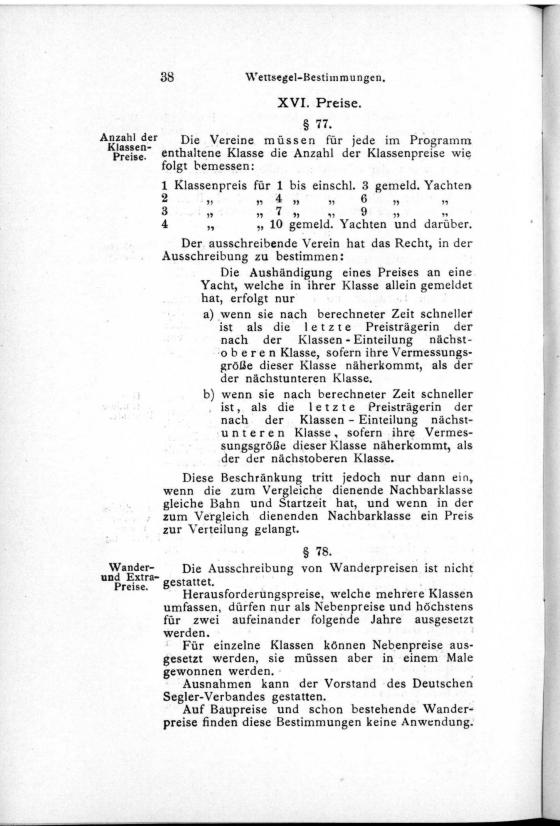 38 Wettsegel-Bestimmungen.

XVI. Preise.

§ 77.

Anzahl der Klassen-Preise.

Die Vereine müssen für jede im Programm enthaltene Klasse die Anzahl der Klassenpreise wie folgt bemessen:

1 Klassenpreis für 1 bis einschl. 3 gemeld. Yachten
2 „ „ 4 „ „ 6 „ „
3 „ „ 7 „ „ 9 „ „
4 „ „ 10 gemeld. Yachten und darüber.

Der ausschreibende Verein hat das Recht, in der Ausschreibung zu bestimmen:

Die Aushändigung eines Preises an eine Yacht, welche in ihrer Klasse allein gemeldet hat, erfolgt nur

a) wenn sie nach berechneter Zeit schneller ist als die letzte Preisträgerin der nach der Klassen-Einteilung nächstoberen Klasse, sofern ihre Vermessungsgröße dieser Klasse näherkommt, als der der nächstunteren Klasse.

b) wenn sie nach berechneter Zeit schneller ist, als die letzte Preisträgerin der nach der Klassen-Einteilung nächstunteren Klasse, sofern ihre Vermessungsgröße dieser Klasse näherkommt, als der der nächstoberen Klasse.

Diese Beschränkung tritt jedoch nur dann ein, wenn die zum Vergleiche dienende Nachbarklasse gleiche Bahn und Startzeit hat, und wenn in der zum Vergleich dienenden Nachbarklasse ein Preis zur Verteilung gelangt.

§ 78.

Wander- und Extra-Preise.

Die Ausschreibung von Wanderpreisen ist nicht gestattet.

Herausforderungspreise, welche mehrere Klassen umfassen, dürfen nur als Nebenpreise und höchstens für zwei aufeinander folgende Jahre ausgesetzt werden.

Für einzelne Klassen können Nebenpreise ausgesetzt werden, sie müssen aber in einem Male gewonnen werden.

Ausnahmen kann der Vorstand des Deutschen Segler-Verbandes gestatten.

Auf Baupreise und schon bestehende Wanderpreise finden diese Bestimmungen keine Anwendung.